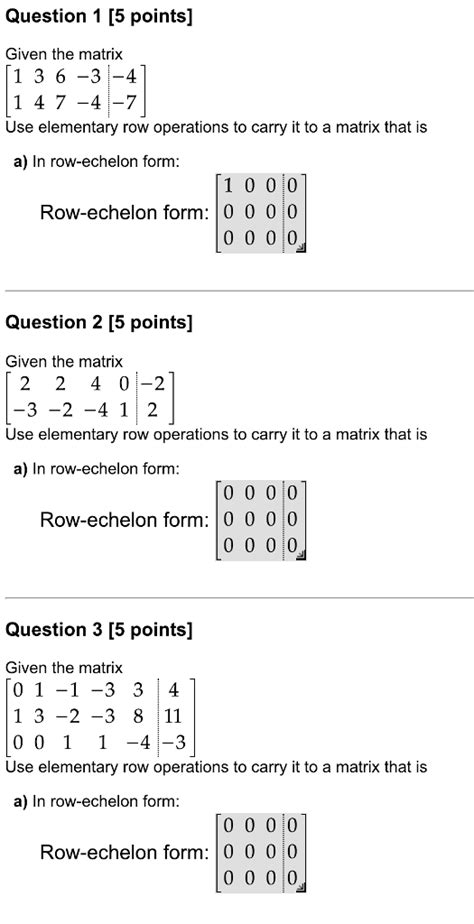 **Question 1 [5 points]**

Given the matrix
$\left[\begin{array}{cccc|c} 1 & 3 & 6 & -3 & -4 \\ 1 & 4 & 7 & -4 & -7 \end{array}\right]$
Use elementary row operations to carry it to a matrix that is

**a)** In row-echelon form:

Row-echelon form: $\left[\begin{array}{ccc|c} 1 & 0 & 0 & 0 \\ 0 & 0 & 0 & 0 \\ 0 & 0 & 0 & 0 \end{array}\right]$

**Question 2 [5 points]**

Given the matrix
$\left[\begin{array}{cccc|c} 2 & 2 & 4 & 0 & -2 \\ -3 & -2 & -4 & 1 & 2 \end{array}\right]$
Use elementary row operations to carry it to a matrix that is

**a)** In row-echelon form:

Row-echelon form: $\left[\begin{array}{ccc|c} 0 & 0 & 0 & 0 \\ 0 & 0 & 0 & 0 \\ 0 & 0 & 0 & 0 \end{array}\right]$

**Question 3 [5 points]**

Given the matrix
$\left[\begin{array}{ccccc|c} 0 & 1 & -1 & -3 & 3 & 4 \\ 1 & 3 & -2 & -3 & 8 & 11 \\ 0 & 0 & 1 & 1 & -4 & -3 \end{array}\right]$
Use elementary row operations to carry it to a matrix that is

**a)** In row-echelon form:

Row-echelon form: $\left[\begin{array}{ccc|c} 0 & 0 & 0 & 0 \\ 0 & 0 & 0 & 0 \\ 0 & 0 & 0 & 0 \end{array}\right]$